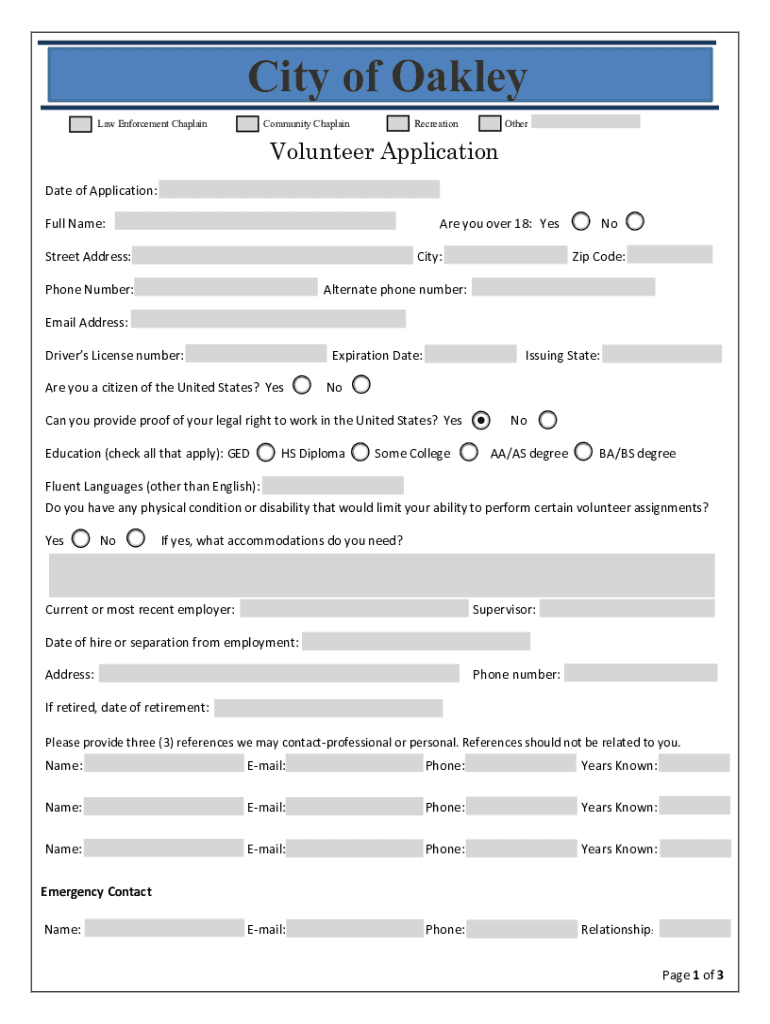 City of Oakley

Law Enforcement Chaplain Community Chaplain Recreation Other

Volunteer Application

Date of Application:

Full Name: Are you over 18: Yes No

Street Address: City: Zip Code:

Phone Number: Alternate phone number:

Email Address:

Driver's License number: Expiration Date: Issuing State:

Are you a citizen of the United States? Yes No

Can you provide proof of your legal right to work in the United States? Yes No

Education (check all that apply): GED HS Diploma Some College AA/AS degree BA/BS degree

Fluent Languages (other than English):

Do you have any physical condition or disability that would limit your ability to perform certain volunteer assignments?

Yes No If yes, what accommodations do you need?

Current or most recent employer: Supervisor:

Date of hire or separation from employment:

Address: Phone number:

If retired, date of retirement:

Please provide three (3) references we may contact-professional or personal. References should not be related to you.

Name: E-mail: Phone: Years Known:

Name: E-mail: Phone: Years Known:

Name: E-mail: Phone: Years Known:

Emergency Contact

Name: E-mail: Phone: Relationship:

Page 1 of 3